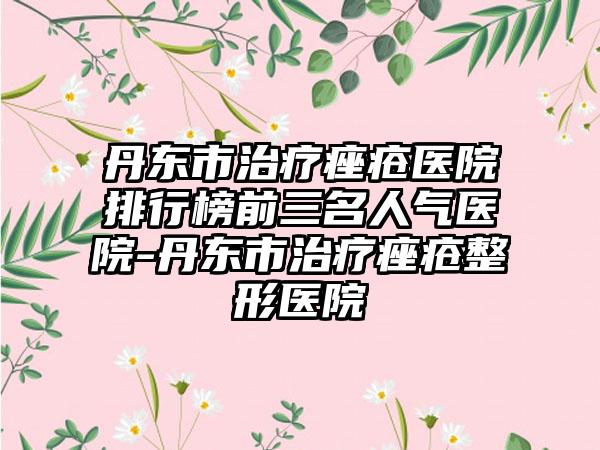 丹东市治疗痤疮医院排行榜前三名人气医院-丹东市治疗痤疮整形医院